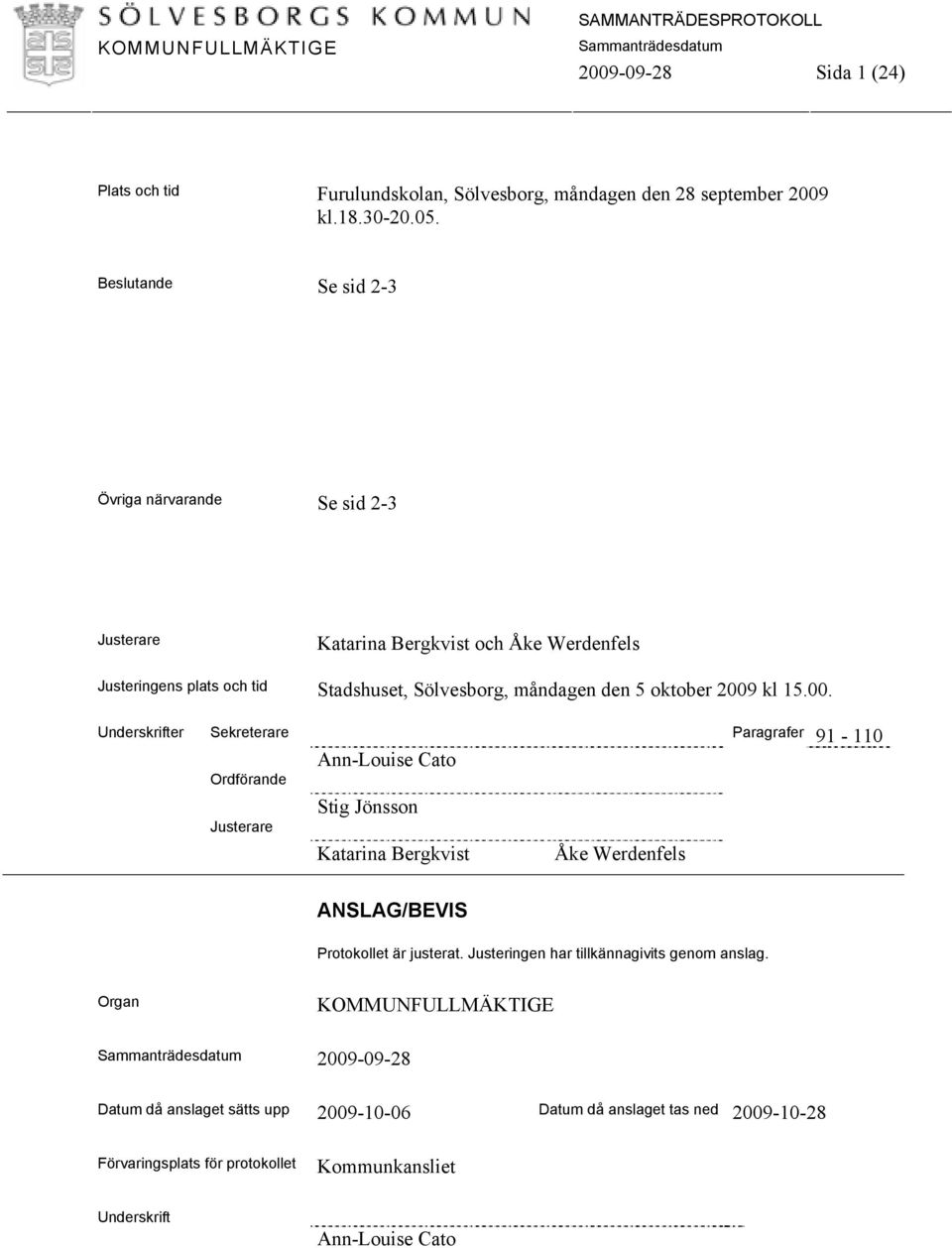 SÖLVESBORGS KOMMUN
KOMMUNFULLMÄKTIGE

SAMMANTRÄDESPROTOKOLL
Sammanträdesdatum
2009-09-28 Sida 1 (24)

Plats och tid
Furulundskolan, Sölvesborg, måndagen den 28 september 2009 kl.18.30-20.05.

Beslutande
Se sid 2-3

Övriga närvarande
Se sid 2-3

Justerare
Katarina Bergkvist och Åke Werdenfels

Justeringens plats och tid
Stadshuset, Sölvesborg, måndagen den 5 oktober 2009 kl 15.00.

Underskrifter Sekreterare
Paragrafer 91 - 110
Ann-Louise Cato

Ordförande
Stig Jönsson

Justerare
Katarina Bergkvist Åke Werdenfels

ANSLAG/BEVIS

Protokollet är justerat. Justeringen har tillkännagivits genom anslag.

Organ
KOMMUNFULLMÄKTIGE

Sammanträdesdatum
2009-09-28

Datum då anslaget sätts upp
2009-10-06
Datum då anslaget tas ned
2009-10-28

Förvaringsplats för protokollet
Kommunkansliet

Underskrift
Ann-Louise Cato